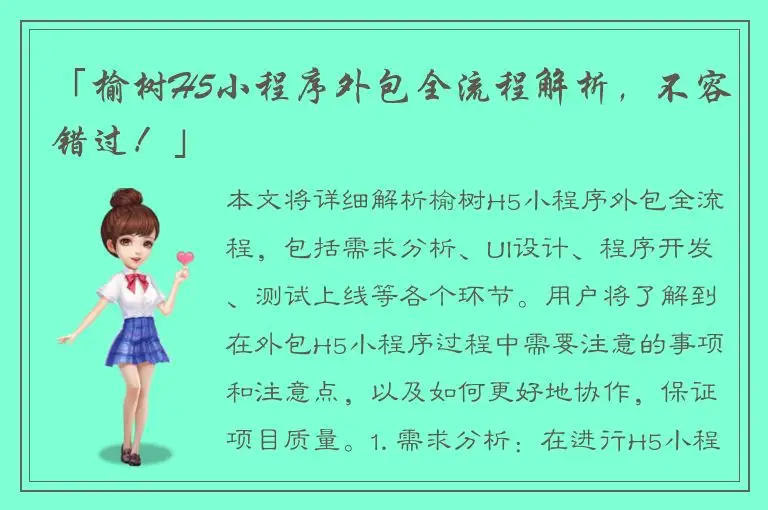 「榆树H5小程序外包全流程解析，不容错过！」

本文将详细解析榆树H5小程序外包全流程，包括需求分析、UI设计、程序开发、测试上线等各个环节。用户将了解到在外包H5小程序过程中需要注意的事项和注意点，以及如何更好地协作，保证项目质量。1. 需求分析：在进行H5小程